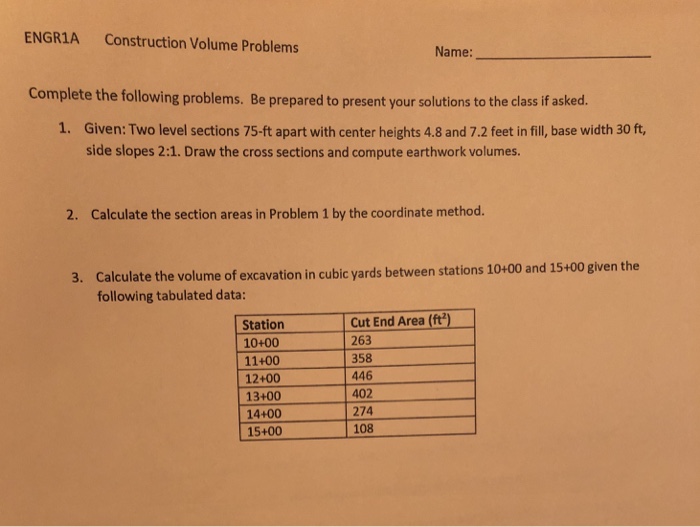 ENGR1A Construction Volume Problems

Name: ____

Complete the following problems. Be prepared to present your solutions to the class if asked.

1. Given: Two level sections 75-ft apart with center heights 4.8 and 7.2 feet in fill, base width 30 ft, side slopes 2:1. Draw the cross sections and compute earthwork volumes.

2. Calculate the section areas in Problem 1 by the coordinate method.

3. Calculate the volume of excavation in cubic yards between stations 10+00 and 15+00 given the following tabulated data:

| Station | Cut End Area ($ft^2$) |
|---|---|
| 10+00 | 263 |
| 11+00 | 358 |
| 12+00 | 446 |
| 13+00 | 402 |
| 14+00 | 274 |
| 15+00 | 108 |